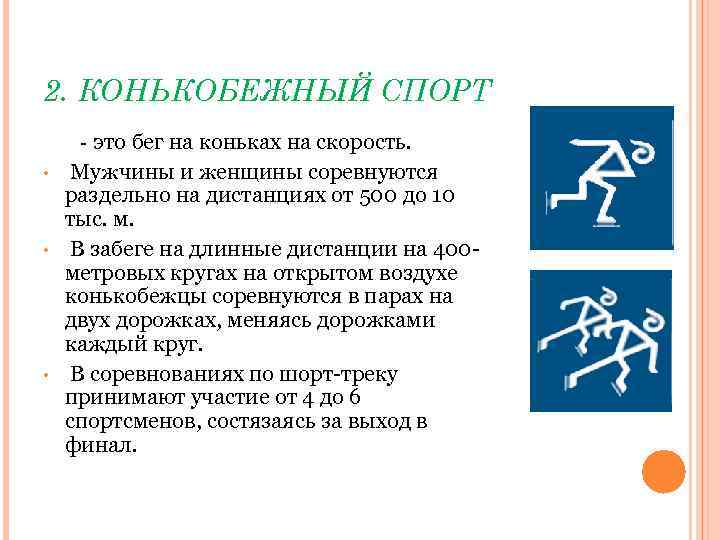 2. КОНЬКОБЕЖНЫЙ СПОРТ

- это бег на коньках на скорость.

• Мужчины и женщины соревнуются раздельно на дистанциях от 500 до 10 тыс. м.

• В забеге на длинные дистанции на 400-метровых кругах на открытом воздухе конькобежцы соревнуются в парах на двух дорожках, меняясь дорожками каждый круг.

• В соревнованиях по шорт-треку принимают участие от 4 до 6 спортсменов, состязаясь за выход в финал.